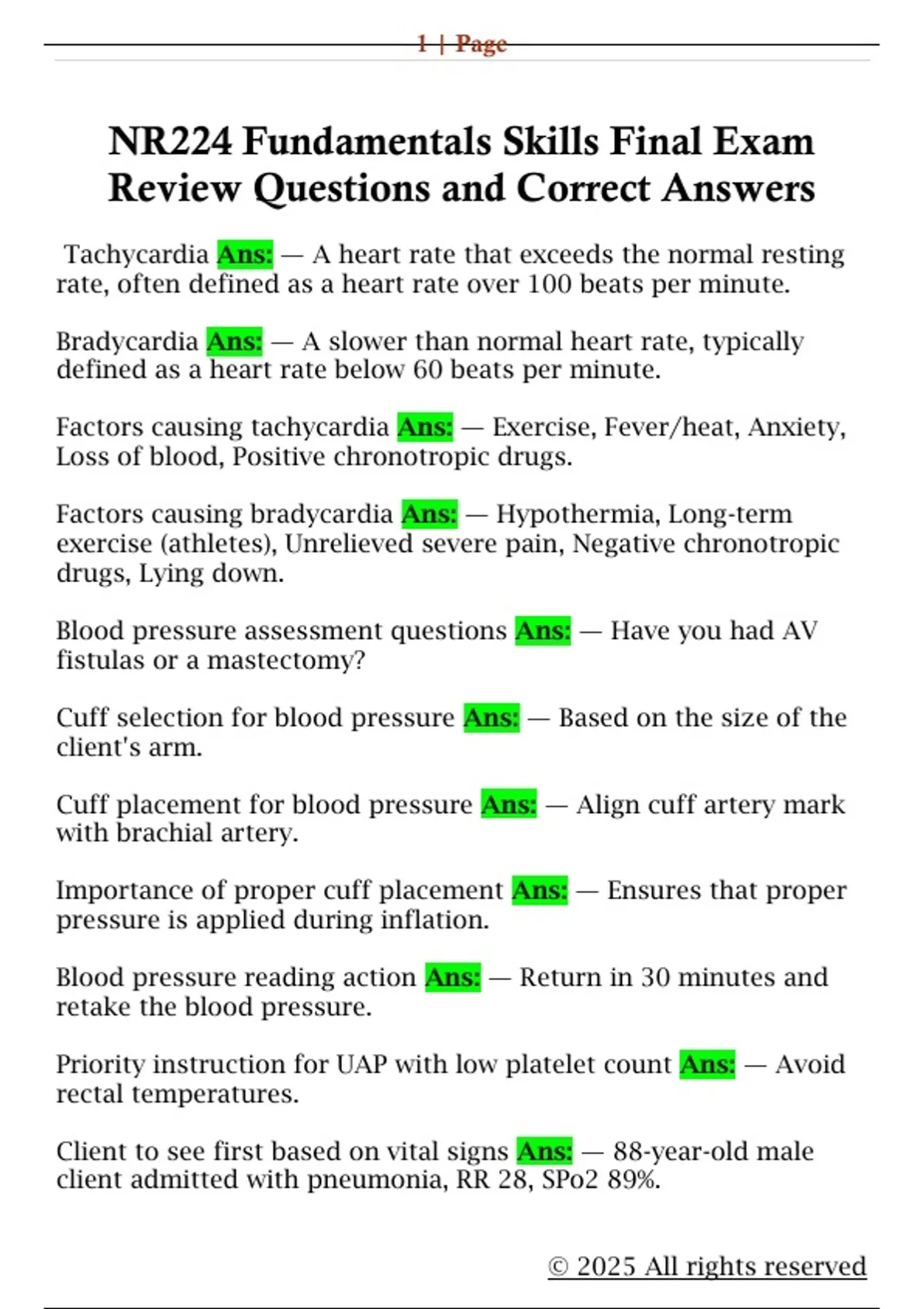 1 | Page

NR224 Fundamentals Skills Final Exam Review Questions and Correct Answers

Tachycardia Ans: — A heart rate that exceeds the normal resting rate, often defined as a heart rate over 100 beats per minute.

Bradycardia Ans: — A slower than normal heart rate, typically defined as a heart rate below 60 beats per minute.

Factors causing tachycardia Ans: — Exercise, Fever/heat, Anxiety, Loss of blood, Positive chronotropic drugs.

Factors causing bradycardia Ans: — Hypothermia, Long-term exercise (athletes), Unrelieved severe pain, Negative chronotropic drugs, Lying down.

Blood pressure assessment questions Ans: — Have you had AV fistulas or a mastectomy?

Cuff selection for blood pressure Ans: — Based on the size of the client's arm.

Cuff placement for blood pressure Ans: — Align cuff artery mark with brachial artery.

Importance of proper cuff placement Ans: — Ensures that proper pressure is applied during inflation.

Blood pressure reading action Ans: — Return in 30 minutes and retake the blood pressure.

Priority instruction for UAP with low platelet count Ans: — Avoid rectal temperatures.

Client to see first based on vital signs Ans: — 88-year-old male client admitted with pneumonia, RR 28, SPo2 89%.

© 2025 All rights reserved